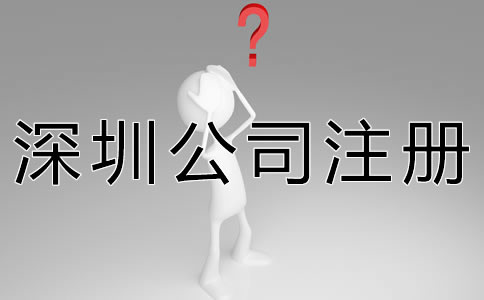 ?

深圳公司注册